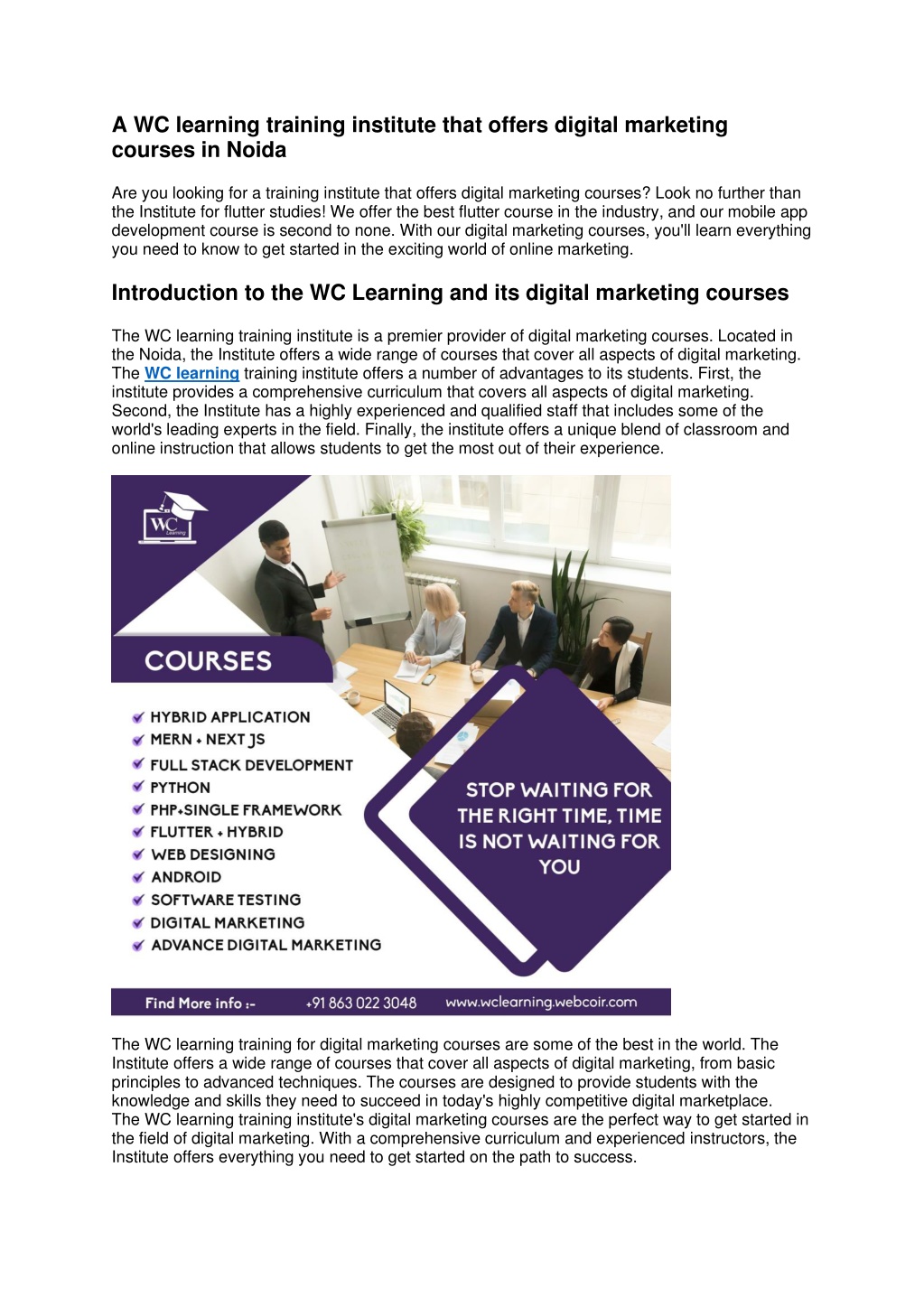 A WC learning training institute that offers digital marketing courses in Noida

Are you looking for a training institute that offers digital marketing courses? Look no further than the Institute for flutter studies! We offer the best flutter course in the industry, and our mobile app development course is second to none. With our digital marketing courses, you'll learn everything you need to know to get started in the exciting world of online marketing.

Introduction to the WC Learning and its digital marketing courses

The WC learning training institute is a premier provider of digital marketing courses. Located in the Noida, the Institute offers a wide range of courses that cover all aspects of digital marketing. The WC learning training institute offers a number of advantages to its students. First, the institute provides a comprehensive curriculum that covers all aspects of digital marketing. Second, the Institute has a highly experienced and qualified staff that includes some of the world's leading experts in the field. Finally, the institute offers a unique blend of classroom and online instruction that allows students to get the most out of their experience.

WC Learning

COURSES

HYBRID APPLICATION
MERN + NEXT JS
FULL STACK DEVELOPMENT
PYTHON
PHP+SINGLE FRAMEWORK
FLUTTER + HYBRID
WEB DESIGNING
ANDROID
SOFTWARE TESTING
DIGITAL MARKETING
ADVANCE DIGITAL MARKETING

STOP WAITING FOR THE RIGHT TIME, TIME IS NOT WAITING FOR YOU

Find More info :- +91 863 022 3048 www.wclearning.webcoir.com

The WC learning training for digital marketing courses are some of the best in the world. The Institute offers a wide range of courses that cover all aspects of digital marketing, from basic principles to advanced techniques. The courses are designed to provide students with the knowledge and skills they need to succeed in today's highly competitive digital marketplace. The WC learning training institute's digital marketing courses are the perfect way to get started in the field of digital marketing. With a comprehensive curriculum and experienced instructors, the Institute offers everything you need to get started on the path to success.